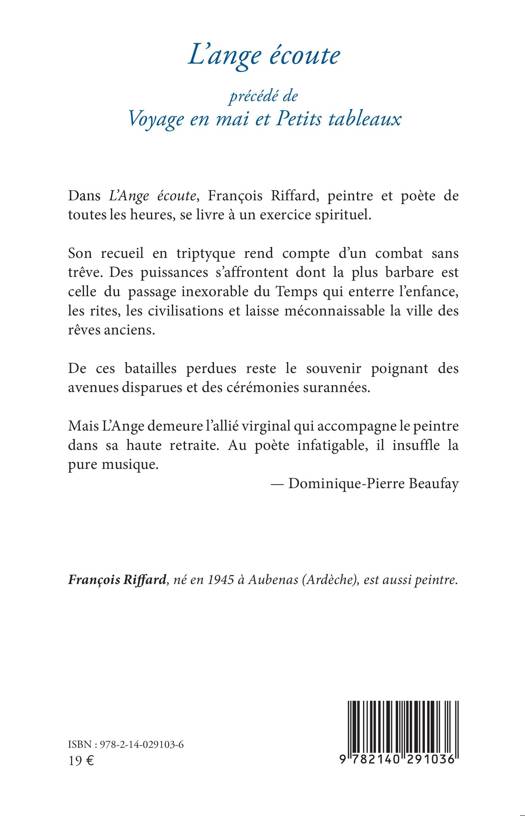 L'ange écoute

précédé de
Voyage en mai et Petits tableaux

Dans L'Ange écoute, François Riffard, peintre et poète de toutes les heures, se livre à un exercice spirituel.

Son recueil en triptyque rend compte d'un combat sans trêve. Des puissances s'affrontent dont la plus barbare est celle du passage inexorable du Temps qui enterre l'enfance, les rites, les civilisations et laisse méconnaissable la ville des rêves anciens.

De ces batailles perdues reste le souvenir poignant des avenues disparues et des cérémonies surannées.

Mais L'Ange demeure l'allié virginal qui accompagne le peintre dans sa haute retraite. Au poète infatigable, il insuffle la pure musique.

— Dominique-Pierre Beaufay

François Riffard, né en 1945 à Aubenas (Ardèche), est aussi peintre.

ISBN : 978-2-14-029103-6
19 €

9 782140 291036